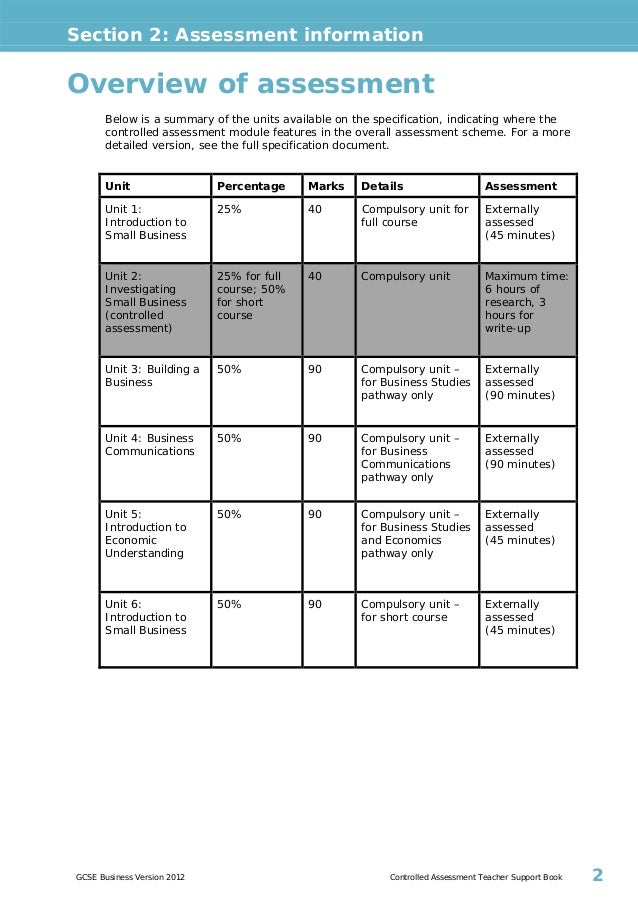 Section 2: Assessment information

Overview of assessment

Below is a summary of the units available on the specification, indicating where the controlled assessment module features in the overall assessment scheme. For a more detailed version, see the full specification document.

| Unit | Percentage | Marks | Details | Assessment |
|---|---|---|---|---|
| Unit 1: Introduction to Small Business | 25% | 40 | Compulsory unit for full course | Externally assessed (45 minutes) |
| Unit 2: Investigating Small Business (controlled assessment) | 25% for full course; 50% for short course | 40 | Compulsory unit | Maximum time: 6 hours of research, 3 hours for write-up |
| Unit 3: Building a Business | 50% | 90 | Compulsory unit – for Business Studies pathway only | Externally assessed (90 minutes) |
| Unit 4: Business Communications | 50% | 90 | Compulsory unit – for Business Communications pathway only | Externally assessed (90 minutes) |
| Unit 5: Introduction to Economic Understanding | 50% | 90 | Compulsory unit – for Business Studies and Economics pathway only | Externally assessed (45 minutes) |
| Unit 6: Introduction to Small Business | 50% | 90 | Compulsory unit – for short course | Externally assessed (45 minutes) |

GCSE Business Version 2012 Controlled Assessment Teacher Support Book 2